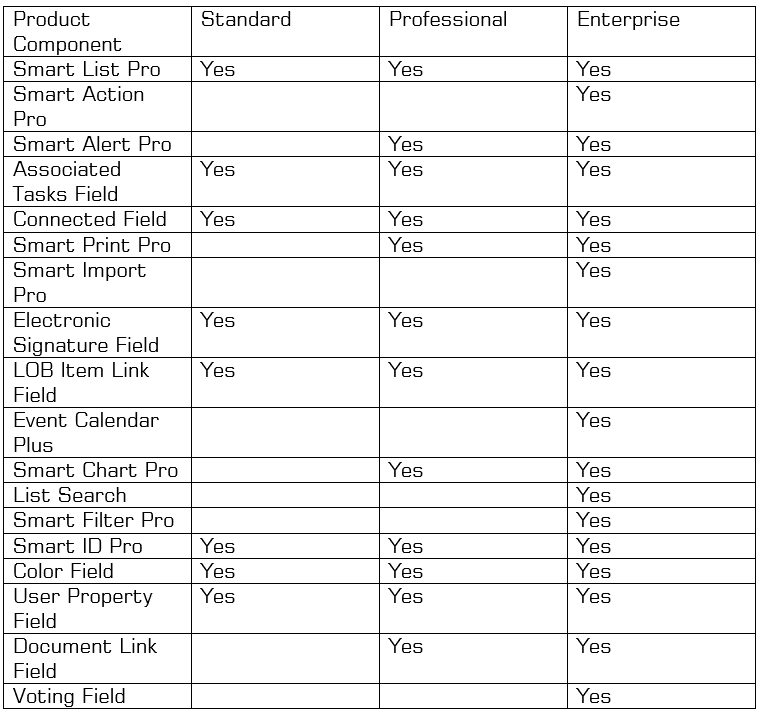 | Product Component | Standard | Professional | Enterprise |
|---|---|---|---|
| Smart List Pro | Yes | Yes | Yes |
| Smart Action Pro | | | Yes |
| Smart Alert Pro | | Yes | Yes |
| Associated Tasks Field | Yes | Yes | Yes |
| Connected Field | Yes | Yes | Yes |
| Smart Print Pro | | Yes | Yes |
| Smart Import Pro | | | Yes |
| Electronic Signature Field | Yes | Yes | Yes |
| LOB Item Link Field | Yes | Yes | Yes |
| Event Calendar Plus | | | Yes |
| Smart Chart Pro | | Yes | Yes |
| List Search | | | Yes |
| Smart Filter Pro | | | Yes |
| Smart ID Pro | Yes | Yes | Yes |
| Color Field | Yes | Yes | Yes |
| User Property Field | Yes | Yes | Yes |
| Document Link Field | | Yes | Yes |
| Voting Field | | | Yes |